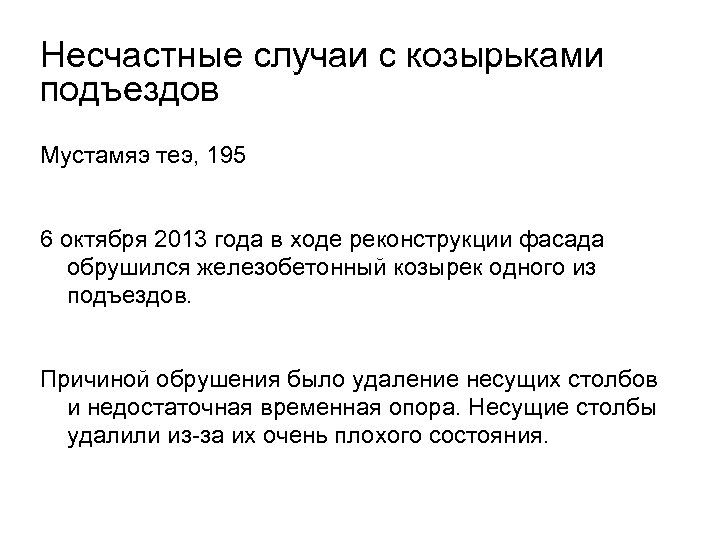 Несчастные случаи с козырьками подъездов

Мустамяэ теэ, 195

6 октября 2013 года в ходе реконструкции фасада обрушился железобетонный козырек одного из подъездов.

Причиной обрушения было удаление несущих столбов и недостаточная временная опора. Несущие столбы удалили из-за их очень плохого состояния.